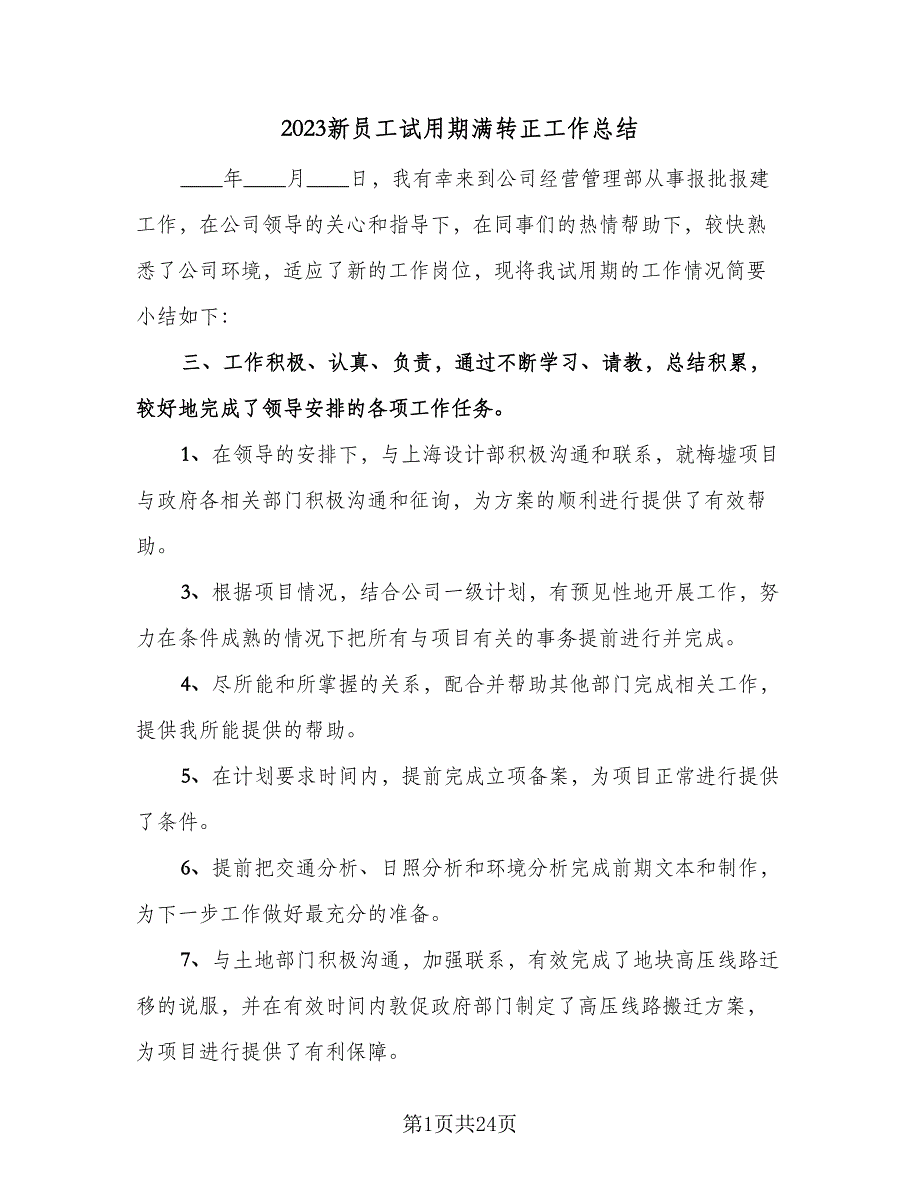 2023新员工试用期满转正工作总结

____年____月____日，我有幸来到公司经营管理部从事报批报建工作，在公司领导的关心和指导下，在同事们的热情帮助下，较快熟悉了公司环境，适应了新的工作岗位，现将我试用期的工作情况简要小结如下：

三、工作积极、认真、负责，通过不断学习、请教，总结积累，较好地完成了领导安排的各项工作任务。

1、在领导的安排下，与上海设计部积极沟通和联系，就梅墟项目与政府各相关部门积极沟通和征询，为方案的顺利进行提供了有效帮助。

3、根据项目情况，结合公司一级计划，有预见性地开展工作，努力在条件成熟的情况下把所有与项目有关的事务提前进行并完成。

4、尽所能和所掌握的关系，配合并帮助其他部门完成相关工作，提供我所能提供的帮助。

5、在计划要求时间内，提前完成立项备案，为项目正常进行提供了条件。

6、提前把交通分析、日照分析和环境分析完成前期文本和制作，为下一步工作做好最充分的准备。

7、与土地部门积极沟通，加强联系，有效完成了地块高压线路迁移的说服，并在有效时间内敦促政府部门制定了高压线路搬迁方案，为项目进行提供了有利保障。

第1页共24页